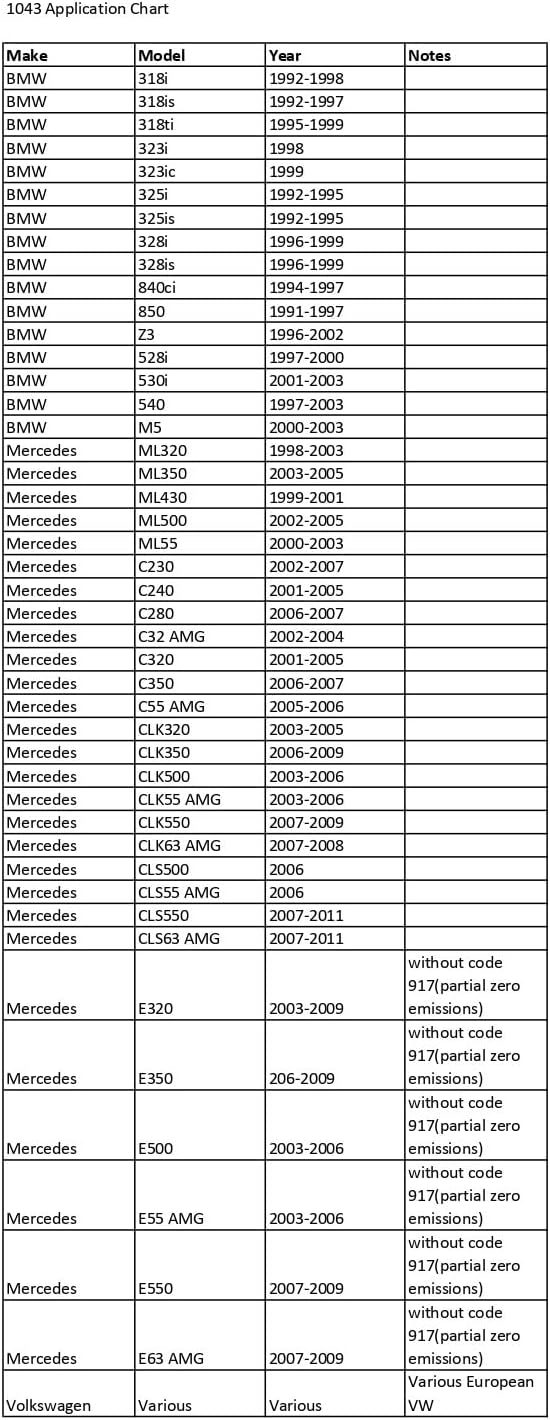 1043 Application Chart

| Make | Model | Year | Notes |
|---|---|---|---|
| BMW | 318i | 1992-1998 | |
| BMW | 318is | 1992-1997 | |
| BMW | 318ti | 1995-1999 | |
| BMW | 323i | 1998 | |
| BMW | 323ic | 1999 | |
| BMW | 325i | 1992-1995 | |
| BMW | 325is | 1992-1995 | |
| BMW | 328i | 1996-1999 | |
| BMW | 328is | 1996-1999 | |
| BMW | 840ci | 1994-1997 | |
| BMW | 850 | 1991-1997 | |
| BMW | Z3 | 1996-2002 | |
| BMW | 528i | 1997-2000 | |
| BMW | 530i | 2001-2003 | |
| BMW | 540 | 1997-2003 | |
| BMW | M5 | 2000-2003 | |
| Mercedes | ML320 | 1998-2003 | |
| Mercedes | ML350 | 2003-2005 | |
| Mercedes | ML430 | 1999-2001 | |
| Mercedes | ML500 | 2002-2005 | |
| Mercedes | ML55 | 2000-2003 | |
| Mercedes | C230 | 2002-2007 | |
| Mercedes | C240 | 2001-2005 | |
| Mercedes | C280 | 2006-2007 | |
| Mercedes | C32 AMG | 2002-2004 | |
| Mercedes | C320 | 2001-2005 | |
| Mercedes | C350 | 2006-2007 | |
| Mercedes | C55 AMG | 2005-2006 | |
| Mercedes | CLK320 | 2003-2005 | |
| Mercedes | CLK350 | 2006-2009 | |
| Mercedes | CLK500 | 2003-2006 | |
| Mercedes | CLK55 AMG | 2003-2006 | |
| Mercedes | CLK550 | 2007-2009 | |
| Mercedes | CLK63 AMG | 2007-2008 | |
| Mercedes | CLS500 | 2006 | |
| Mercedes | CLS55 AMG | 2006 | |
| Mercedes | CLS550 | 2007-2011 | |
| Mercedes | CLS63 AMG | 2007-2011 | |
| Mercedes | E320 | 2003-2009 | without code 917(partial zero emissions) |
| Mercedes | E350 | 206-2009 | without code 917(partial zero emissions) |
| Mercedes | E500 | 2003-2006 | without code 917(partial zero emissions) |
| Mercedes | E55 AMG | 2003-2006 | without code 917(partial zero emissions) |
| Mercedes | E550 | 2007-2009 | without code 917(partial zero emissions) |
| Mercedes | E63 AMG | 2007-2009 | without code 917(partial zero emissions) |
| Volkswagen | Various | Various | Various European VW |